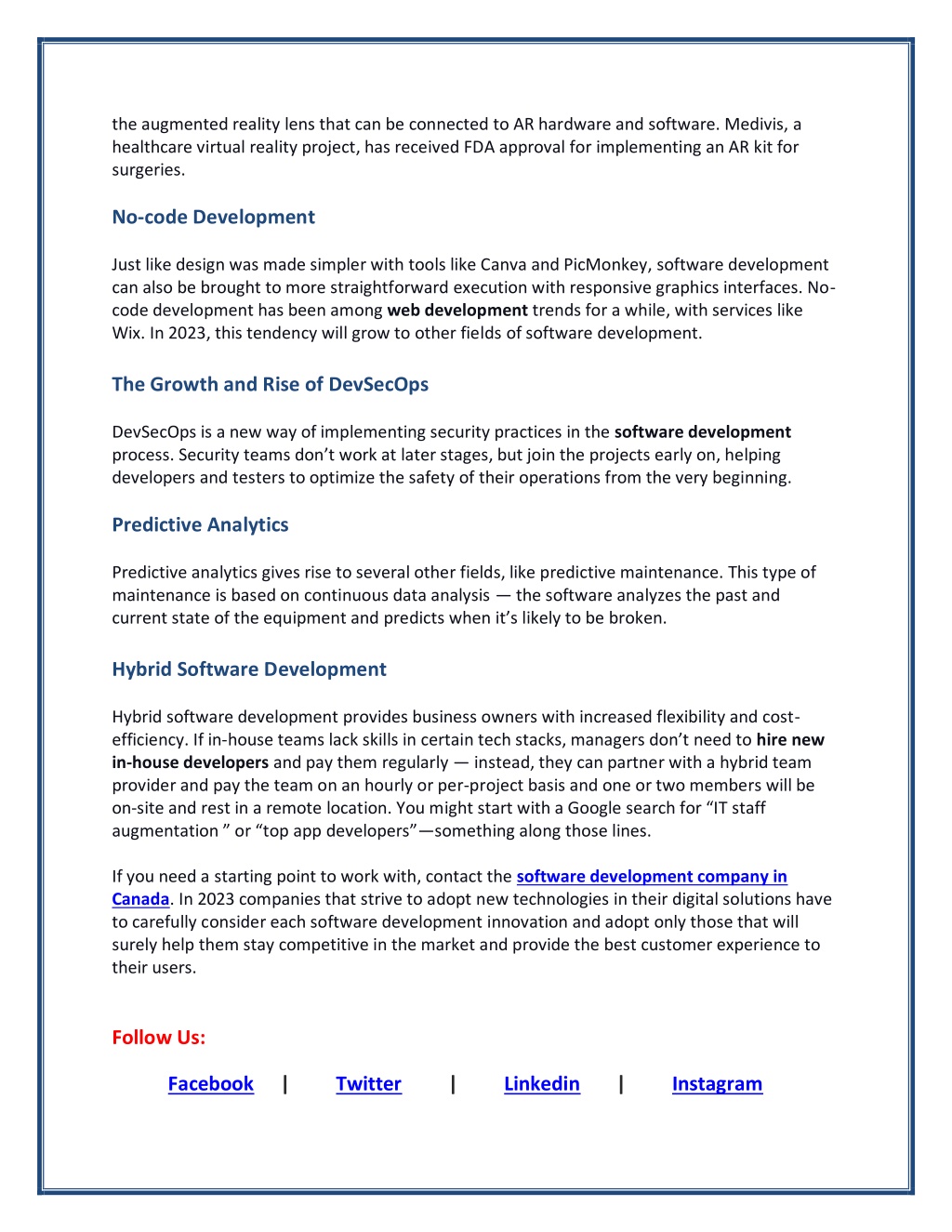 the augmented reality lens that can be connected to AR hardware and software. Medivis, a healthcare virtual reality project, has received FDA approval for implementing an AR kit for surgeries.

No-code Development

Just like design was made simpler with tools like Canva and PicMonkey, software development can also be brought to more straightforward execution with responsive graphics interfaces. No-code development has been among web development trends for a while, with services like Wix. In 2023, this tendency will grow to other fields of software development.

The Growth and Rise of DevSecOps

DevSecOps is a new way of implementing security practices in the software development process. Security teams don't work at later stages, but join the projects early on, helping developers and testers to optimize the safety of their operations from the very beginning.

Predictive Analytics

Predictive analytics gives rise to several other fields, like predictive maintenance. This type of maintenance is based on continuous data analysis — the software analyzes the past and current state of the equipment and predicts when it's likely to be broken.

Hybrid Software Development

Hybrid software development provides business owners with increased flexibility and cost-efficiency. If in-house teams lack skills in certain tech stacks, managers don't need to hire new in-house developers and pay them regularly — instead, they can partner with a hybrid team provider and pay the team on an hourly or per-project basis and one or two members will be on-site and rest in a remote location. You might start with a Google search for "IT staff augmentation " or "top app developers"—something along those lines.

If you need a starting point to work with, contact the software development company in Canada. In 2023 companies that strive to adopt new technologies in their digital solutions have to carefully consider each software development innovation and adopt only those that will surely help them stay competitive in the market and provide the best customer experience to their users.

Follow Us:

Facebook | Twitter | Linkedin | Instagram